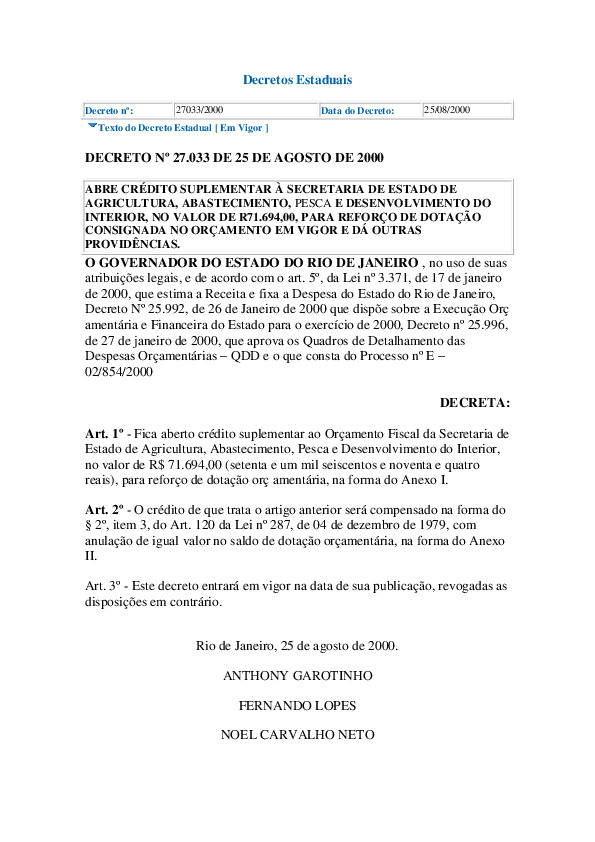 Decretos Estaduais

| Decreto nº: | 27033/2000 | Data do Decreto: | 25/08/2000 |
|---|---|---|---|

Texto do Decreto Estadual [ Em Vigor ]

DECRETO Nº 27.033 DE 25 DE AGOSTO DE 2000

ABRE CRÉDITO SUPLEMENTAR À SECRETARIA DE ESTADO DE AGRICULTURA, ABASTECIMENTO, PESCA E DESENVOLVIMENTO DO INTERIOR, NO VALOR DE R71.694,00, PARA REFORÇO DE DOTAÇÃO CONSIGNADA NO ORÇAMENTO EM VIGOR E DÁ OUTRAS PROVIDÊNCIAS.

O GOVERNADOR DO ESTADO DO RIO DE JANEIRO , no uso de suas atribuições legais, e de acordo com o art. 5º, da Lei nº 3.371, de 17 de janeiro de 2000, que estima a Receita e fixa a Despesa do Estado do Rio de Janeiro, Decreto Nº 25.992, de 26 de Janeiro de 2000 que dispõe sobre a Execução Orç amentária e Financeira do Estado para o exercício de 2000, Decreto nº 25.996, de 27 de janeiro de 2000, que aprova os Quadros de Detalhamento das Despesas Orçamentárias – QDD e o que consta do Processo nº E – 02/854/2000

DECRETA:

Art. 1º - Fica aberto crédito suplementar ao Orçamento Fiscal da Secretaria de Estado de Agricultura, Abastecimento, Pesca e Desenvolvimento do Interior, no valor de R$ 71.694,00 (setenta e um mil seiscentos e noventa e quatro reais), para reforço de dotação orç amentária, na forma do Anexo I.

Art. 2º - O crédito de que trata o artigo anterior será compensado na forma do § 2º, item 3, do Art. 120 da Lei nº 287, de 04 de dezembro de 1979, com anulação de igual valor no saldo de dotação orçamentária, na forma do Anexo II.

Art. 3º - Este decreto entrará em vigor na data de sua publicação, revogadas as disposições em contrário.

Rio de Janeiro, 25 de agosto de 2000.

ANTHONY GAROTINHO

FERNANDO LOPES

NOEL CARVALHO NETO